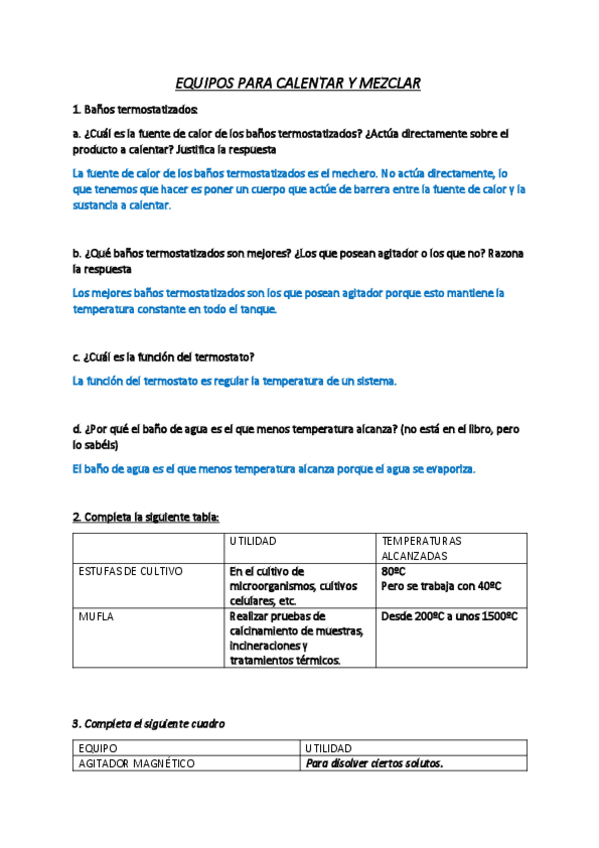 EQUIPOS PARA CALENTAR Y MEZCLAR

1. Baños termostatizados:

a. ¿Cuál es la fuente de calor de los baños termostatizados? ¿Actúa directamente sobre el producto a calentar? Justifica la respuesta

La fuente de calor de los baños termostatizados es el mechero. No actúa directamente, lo que tenemos que hacer es poner un cuerpo que actúe de barrera entre la fuente de calor y la sustancia a calentar.

b. ¿Qué baños termostatizados son mejores? ¿Los que posean agitador o los que no? Razona la respuesta

Los mejores baños termostatizados son los que posean agitador porque esto mantiene la temperatura constante en todo el tanque.

c. ¿Cuál es la función del termostato?

La función del termostato es regular la temperatura de un sistema.

d. ¿Por qué el baño de agua es el que menos temperatura alcanza? (no está en el libro, pero lo sabéis)

El baño de agua es el que menos temperatura alcanza porque el agua se evaporiza.

2. Completa la siguiente tabla:

| | UTILIDAD | TEMPERATURAS ALCANZADAS |
|---|---|---|
| ESTUFAS DE CULTIVO | En el cultivo de microorganismos, cultivos celulares, etc. | 80ºC Pero se trabaja con 40ºC |
| MUFLA | Realizar pruebas de calcinamiento de muestras, incineraciones y tratamientos térmicos. | Desde 200ºC a unos 1500ºC |

3. Completa el siguiente cuadro

| EQUIPO | UTILIDAD |
|---|---|
| AGITADOR MAGNÉTICO | Para disolver ciertos solutos. |